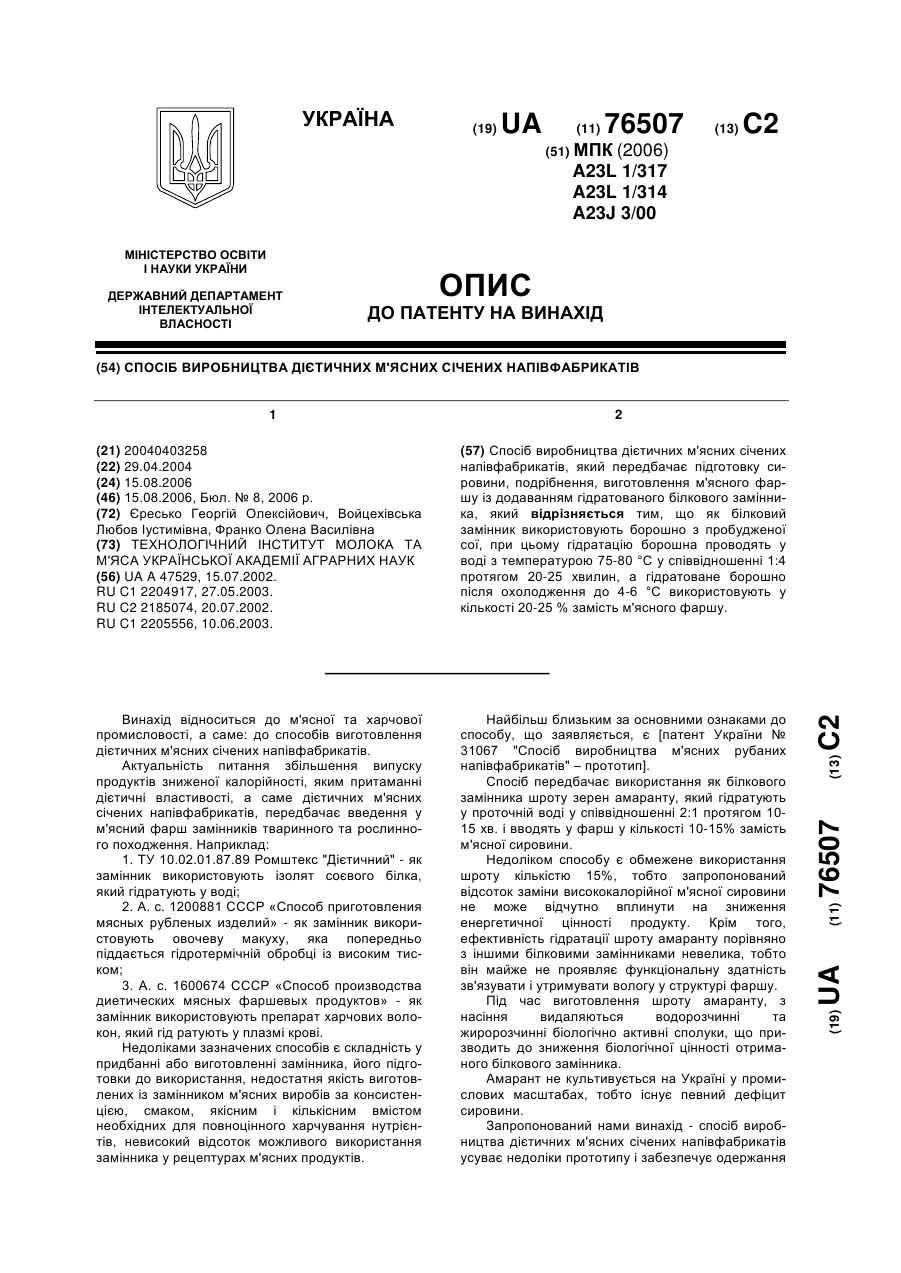 УКРАЇНА

(19) UA (11) 76507 (13) C2

(51) МПК (2006)
A23L 1/317
A23L 1/314
A23J 3/00

МІНІСТЕРСТВО ОСВІТИ І НАУКИ УКРАЇНИ

ДЕРЖАВНИЙ ДЕПАРТАМЕНТ ІНТЕЛЕКТУАЛЬНОЇ ВЛАСНОСТІ

ОПИС
ДО ПАТЕНТУ НА ВИНАХІД

(54) СПОСІБ ВИРОБНИЦТВА ДІЄТИЧНИХ М'ЯСНИХ СІЧЕНИХ НАПІВФАБРИКАТІВ

1

(21) 20040403258
(22) 29.04.2004
(24) 15.08.2006
(46) 15.08.2006, Бюл. № 8, 2006 р.
(72) Єресько Георгій Олексійович, Войцехівська Любов Іустимівна, Франко Олена Василівна
(73) ТЕХНОЛОГІЧНИЙ ІНСТИТУТ МОЛОКА ТА М'ЯСА УКРАЇНСЬКОЇ АКАДЕМІЇ АГРАРНИХ НАУК
(56) UA A 47529, 15.07.2002.
RU C1 2204917, 27.05.2003.
RU C2 2185074, 20.07.2002.
RU C1 2205556, 10.06.2003.

2

(57) Спосіб виробництва дієтичних м'ясних січених напівфабрикатів, який передбачає підготовку сировини, подрібнення, виготовлення м'ясного фаршу із додаванням гідратованого білкового замінника, який відрізняється тим, що як білковий замінник використовують борошно з пробудженої сої, при цьому гідратацію борошна проводять у воді з температурою 75-80 °С у співвідношенні 1:4 протягом 20-25 хвилин, а гідратоване борошно після охолодження до 4-6 °С використовують у кількості 20-25 % замість м'ясного фаршу.

Винахід відноситься до м'ясної та харчової промисловості, а саме: до способів виготовлення дієтичних м'ясних січених напівфабрикатів.

Актуальність питання збільшення випуску продуктів зниженої калорійності, яким притаманні дієтичні властивості, а саме дієтичних м'ясних січених напівфабрикатів, передбачає введення у м'ясний фарш замінників тваринного та рослинного походження. Наприклад:

1. ТУ 10.02.01.87.89 Ромштекс "Дієтичний" - як замінник використовують ізолят соєвого білка, який гідратують у воді;

2. А. с. 1200881 СССР «Способ приготовления мясных рубленых изделий» - як замінник використовують овочеву макуху, яка попередньо піддається гідротермічній обробці із високим тиском;

3. А. с. 1600674 СССР «Способ производства диетических мясных фаршевых продуктов» - як замінник використовують препарат харчових волокон, який гід ратують у плазмі крові.

Недоліками зазначених способів є складність у придбанні або виготовленні замінника, його підготовки до використання, недостатня якість виготовлених із замінником м'ясних виробів за консистенцією, смаком, якісним і кількісним вмістом необхідних для повноцінного харчування нутрієнтів, невисокий відсоток можливого використання замінника у рецептурах м'ясних продуктів.

Найбільш близьким за основними ознаками до способу, що заявляється, є [патент України № 31067 "Спосіб виробництва м'ясних рубаних напівфабрикатів" – прототип].

Спосіб передбачає використання як білкового замінника шроту зерен амаранту, який гідратують у проточній воді у співвідношенні 2:1 протягом 10-15 хв. і вводять у фарш у кількості 10-15% замість м'ясної сировини.

Недоліком способу є обмежене використання шроту кількістю 15%, тобто запропонований відсоток заміни висококалорійної м'ясної сировини не може відчутно вплинути на зниження енергетичної цінності продукту. Крім того, ефективність гідратації шроту амаранту порівняно з іншими білковими замінниками невелика, тобто він майже не проявляє функціональну здатність зв'язувати і утримувати вологу у структурі фаршу.

Під час виготовлення шроту амаранту, з насіння видаляються водорозчинні та жиророзчинні біологічно активні сполуки, що призводить до зниження біологічної цінності отриманого білкового замінника.

Амарант не культивується на Україні у промислових масштабах, тобто існує певний дефіцит сировини.

Запропонований нами винахід - спосіб виробництва дієтичних м'ясних січених напівфабрикатів усуває недоліки прототипу і забезпечує одержання

(19) UA (11) 76507 (13) C2